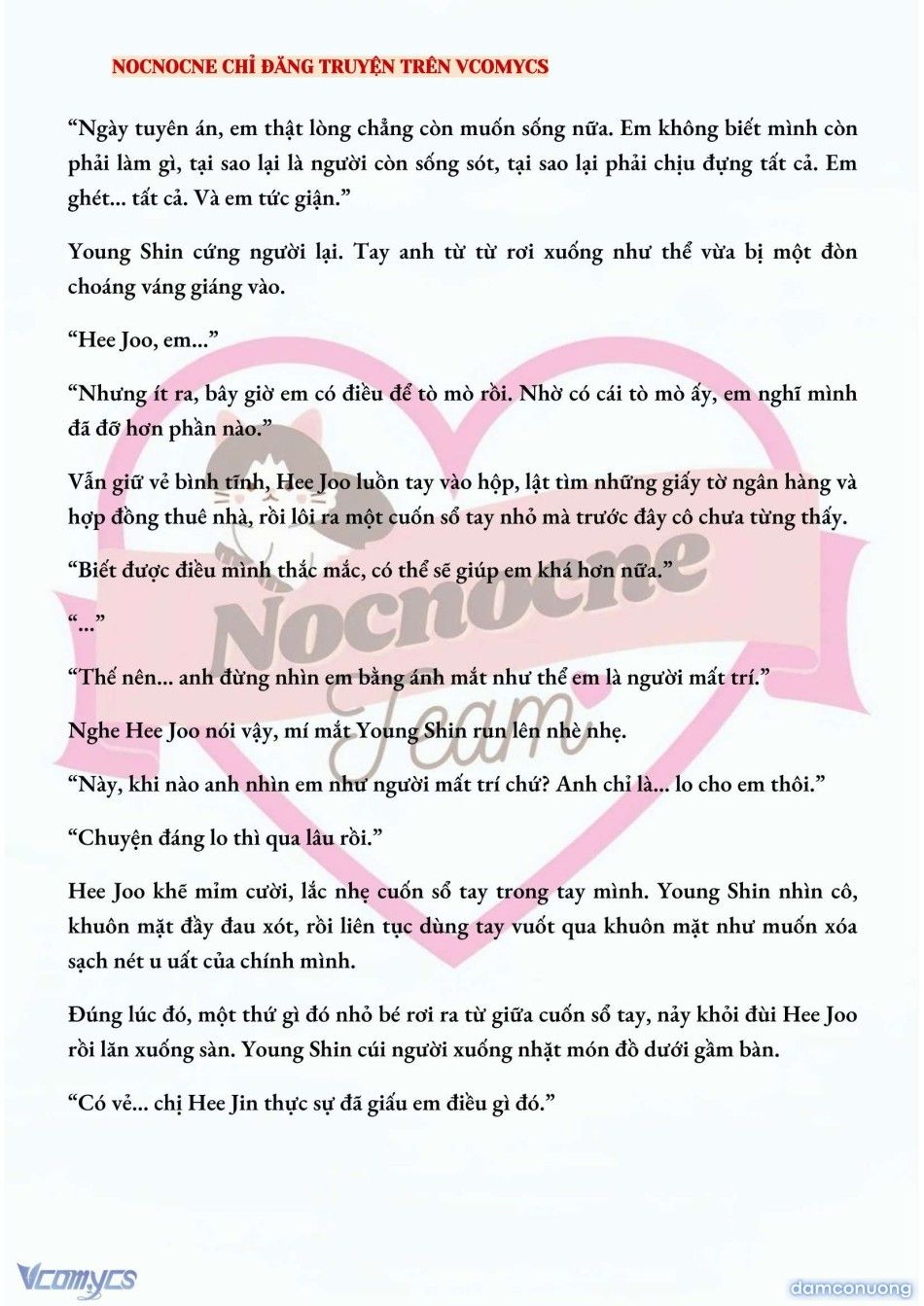 NOCNOCNE CHỈ ĐĂNG TRUYỆN TRÊN VCOMYCS

“Ngày tuyên án, em thật lòng chẳng còn muốn sống nữa. Em không biết mình còn phải làm gì, tại sao lại là người còn sống sót, tại sao lại phải chịu đựng tất cả. Em ghét... tất cả. Và em tức giận.”

Young Shin cứng người lại. Tay anh từ từ rơi xuống như thể vừa bị một đòn choáng váng giáng vào.

“Hee Joo, em...”

“Nhưng ít ra, bây giờ em có điều để tò mò rồi. Nhờ có cái tò mò ấy, em nghĩ mình đã đỡ hơn phần nào.”

Vẫn giữ vẻ bình tĩnh, Hee Joo luồn tay vào hộp, lật tìm những giấy tờ ngân hàng và hợp đồng thuê nhà, rồi lôi ra một cuốn sổ tay nhỏ mà trước đây cô chưa từng thấy.

“Biết được điều mình thắc mắc, có thể sẽ giúp em khá hơn nữa.”

“...”

“Thế nên... anh đừng nhìn em bằng ánh mắt như thể em là người mất trí.”

Nghe Hee Joo nói vậy, mí mắt Young Shin run lên nhè nhẹ.

“Này, khi nào anh nhìn em như người mất trí chứ? Anh chỉ là... lo cho em thôi.”

“Chuyện đáng lo thì qua lâu rồi.”

Hee Joo khẽ mỉm cười, lắc nhẹ cuốn sổ tay trong tay mình. Young Shin nhìn cô, khuôn mặt đầy đau xót, rồi liên tục dùng tay vuốt qua khuôn mặt như muốn xóa sạch nét u uất của chính mình.

Đúng lúc đó, một thứ gì đó nhỏ bé rơi ra từ giữa cuốn sổ tay, nảy khỏi đùi Hee Joo rồi lăn xuống sàn. Young Shin cúi người xuống nhặt món đồ dưới gầm bàn.

“Có vẻ... chị Hee Jin thực sự đã giấu em điều gì đó.”

Nocnocne Team

Vcomycs

damconuong